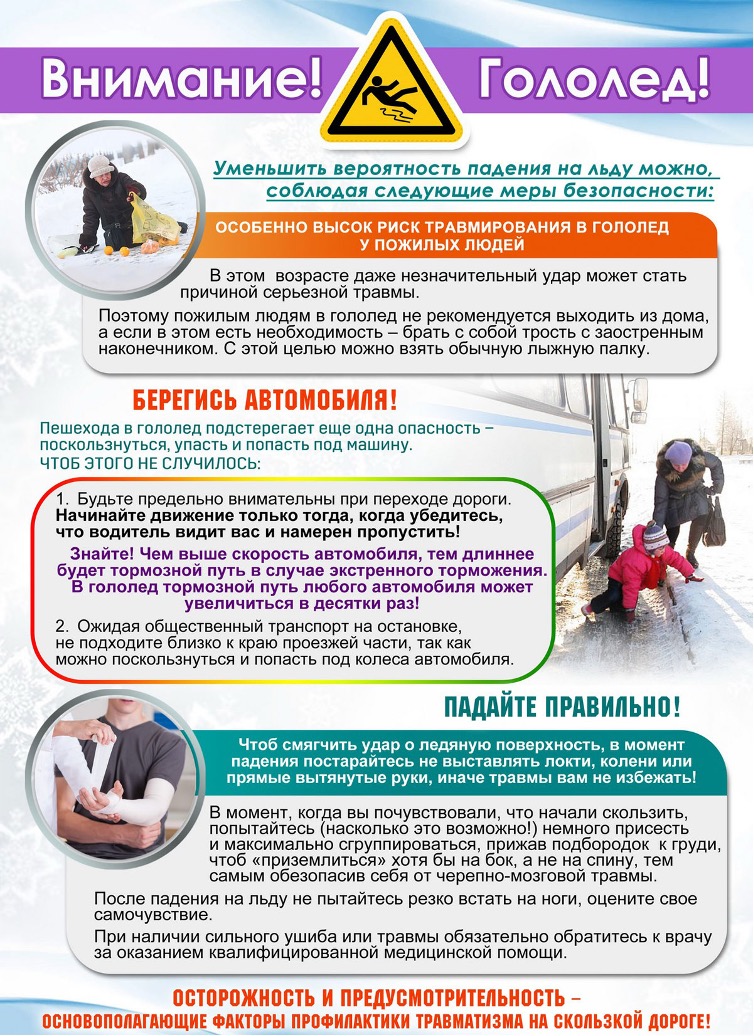 Внимание! Гололед!

Уменьшить вероятность падения на льду можно, соблюдая следующие меры безопасности:

ОСОБЕННО ВЫСОК РИСК ТРАВМИРОВАНИЯ В ГОЛОЛЕД У ПОЖИЛЫХ ЛЮДЕЙ

В этом возрасте даже незначительный удар может стать причиной серьезной травмы.

Поэтому пожилым людям в гололед не рекомендуется выходить из дома, а если в этом есть необходимость – брать с собой трость с заостренным наконечником. С этой целью можно взять обычную лыжную палку.

БЕРЕГИСЬ АВТОМОБИЛЯ!

Пешехода в гололед подстерегает еще одна опасность – поскользнуться, упасть и попасть под машину. ЧТОБ ЭТОГО НЕ СЛУЧИЛОСЬ:

1. Будьте предельно внимательны при переходе дороги. Начинайте движение только тогда, когда убедитесь, что водитель видит вас и намерен пропустить!

Знайте! Чем выше скорость автомобиля, тем длиннее будет тормозной путь в случае экстренного торможения. В гололед тормозной путь любого автомобиля может увеличиться в десятки раз!

2. Ожидая общественный транспорт на остановке, не подходите близко к краю проезжей части, так как можно поскользнуться и попасть под колеса автомобиля.

ПАДАЙТЕ ПРАВИЛЬНО!

Чтоб смягчить удар о ледяную поверхность, в момент падения постарайтесь не выставлять локти, колени или прямые вытянутые руки, иначе травмы вам не избежать!

В момент, когда вы почувствовали, что начали скользить, попытайтесь (насколько это возможно!) немного присесть и максимально сгруппироваться, прижав подбородок к груди, чтоб «приземлиться» хотя бы на бок, а не на спину, тем самым обезопасив себя от черепно-мозговой травмы.

После падения на льду не пытайтесь резко встать на ноги, оцените свое самочувствие.

При наличии сильного ушиба или травмы обязательно обратитесь к врачу за оказанием квалифицированной медицинской помощи.

ОСТОРОЖНОСТЬ И ПРЕДУСМОТРИТЕЛЬНОСТЬ – ОСНОВОПОЛАГАЮЩИЕ ФАКТОРЫ ПРОФИЛАКТИКИ ТРАВМАТИЗМА НА СКОЛЬЗКОЙ ДОРОГЕ!